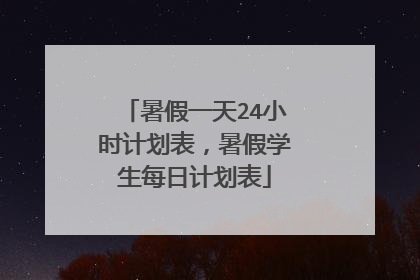 「暑假一天24小时计划表，暑假学生每日计划表」